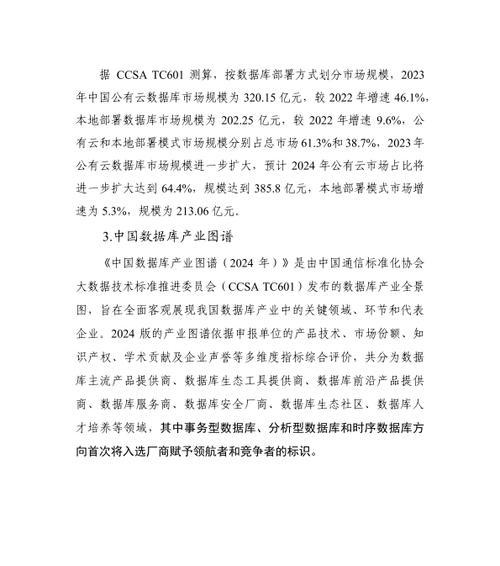 据 CCSA TC601 测算，按数据库部署方式划分市场规模，2023 年中国公有云数据库市场规模为 320.15 亿元，较 2022 年增速 46.1%，本地部署数据库市场规模为 202.25 亿元，较 2022 年增速 9.6%，公有云和本地部署模式市场规模分别占总市场 61.3%和 38.7%，2023 年公有云数据库市场规模进一步扩大，预计 2024 年公有云市场占比将进一步扩大达到 64.4%，规模达到 385.8 亿元，本地部署模式市场增速为 5.3%，规模为 213.06 亿元。

3.中国数据库产业图谱

《中国数据库产业图谱（2024 年）》是由中国通信标准化协会大数据技术标准推进委员会（CCSA TC601）发布的数据库产业全景图，旨在全面客观展现我国数据库产业中的关键领域、环节和代表企业。2024 版的产业图谱依据申报单位的产品技术、市场份额、知识产权、学术贡献及企业声誉等多维度指标综合评价，共分为数据库主流产品提供商、数据库生态工具提供商、数据库前沿产品提供商、数据库服务商、数据库安全厂商、数据库生态社区、数据库人才培养等领域，其中事务型数据库、分析型数据库和时序数据库方向首次将入选厂商赋予领航者和竞争者的标识。